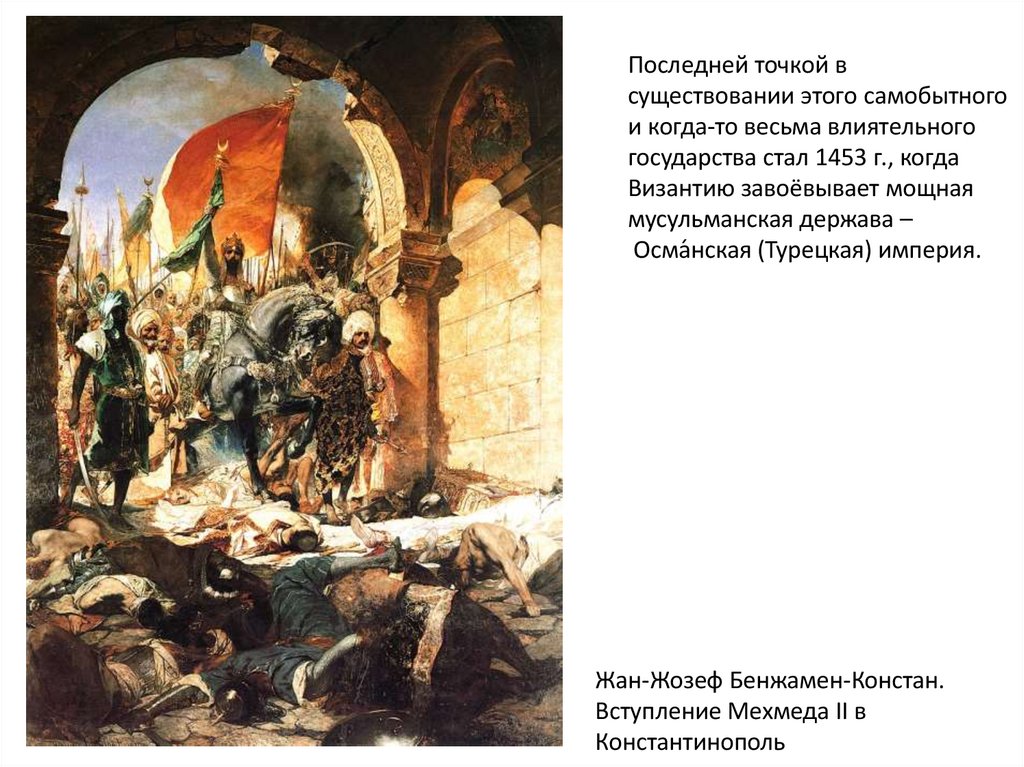 Последней точкой в существовании этого самобытного и когда-то весьма влиятельного государства стал 1453 г., когда Византию завоёвывает мощная мусульманская держава – Осма́нская (Турецкая) империя.

Жан-Жозеф Бенжамен-Констан. Вступление Мехмеда II в Константинополь